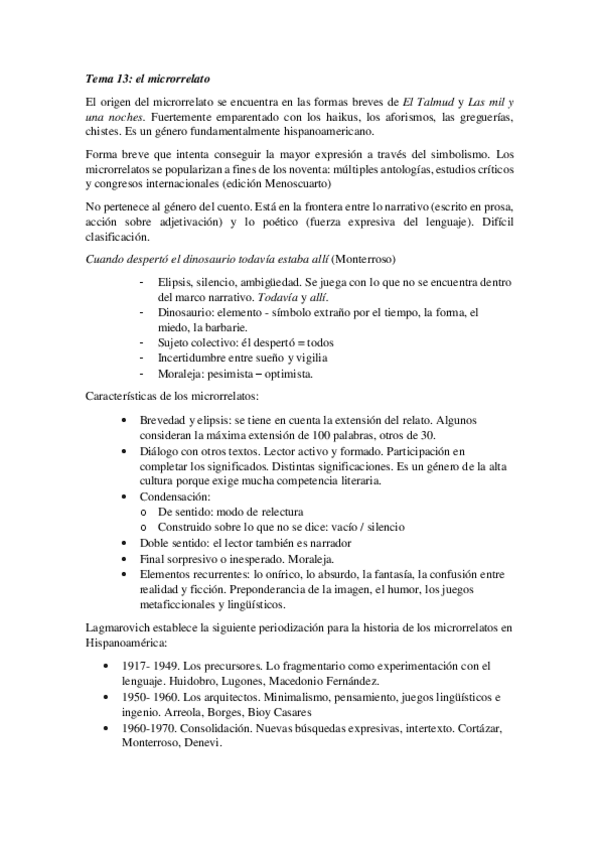 Tema 13: el microrrelato

El origen del microrrelato se encuentra en las formas breves de El Talmud y Las mil y una noches. Fuertemente emparentado con los haikus, los aforismos, las greguerías, chistes. Es un género fundamentalmente hispanoamericano.

Forma breve que intenta conseguir la mayor expresión a través del simbolismo. Los microrrelatos se popularizan a fines de los noventa: múltiples antologías, estudios críticos y congresos internacionales (edición Menoscuarto)

No pertenece al género del cuento. Está en la frontera entre lo narrativo (escrito en prosa, acción sobre adjetivación) y lo poético (fuerza expresiva del lenguaje). Difícil clasificación.

Cuando despertó el dinosaurio todavía estaba allí (Monterroso)

- Elipsis, silencio, ambigüedad. Se juega con lo que no se encuentra dentro del marco narrativo. Todavía y allí.
- Dinosaurio: elemento - símbolo extraño por el tiempo, la forma, el miedo, la barbarie.
- Sujeto colectivo: él despertó = todos
- Incertidumbre entre sueño y vigilia
- Moraleja: pesimista – optimista.

Características de los microrrelatos:

• Brevedad y elipsis: se tiene en cuenta la extensión del relato. Algunos consideran la máxima extensión de 100 palabras, otros de 30.
• Diálogo con otros textos. Lector activo y formado. Participación en completar los significados. Distintas significaciones. Es un género de la alta cultura porque exige mucha competencia literaria.
• Condensación:
  o De sentido: modo de relectura
  o Construido sobre lo que no se dice: vacío / silencio
• Doble sentido: el lector también es narrador
• Final sorpresivo o inesperado. Moraleja.
• Elementos recurrentes: lo onírico, lo absurdo, la fantasía, la confusión entre realidad y ficción. Preponderancia de la imagen, el humor, los juegos metaficcionales y lingüísticos.

Lagmarovich establece la siguiente periodización para la historia de los microrrelatos en Hispanoamérica:

• 1917- 1949. Los precursores. Lo fragmentario como experimentación con el lenguaje. Huidobro, Lugones, Macedonio Fernández.
• 1950- 1960. Los arquitectos. Minimalismo, pensamiento, juegos lingüísticos e ingenio. Arreola, Borges, Bioy Casares
• 1960-1970. Consolidación. Nuevas búsquedas expresivas, intertexto. Cortázar, Monterroso, Denevi.